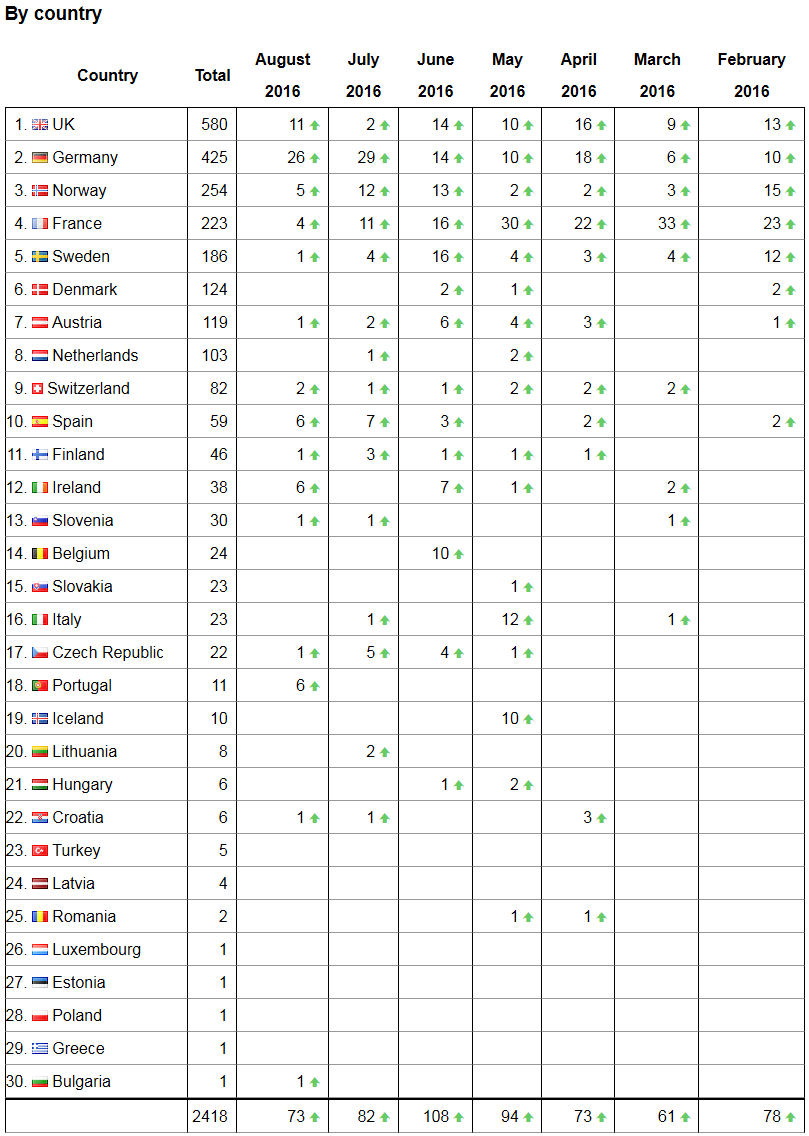 By country

| Country | Total | August 2016 | July 2016 | June 2016 | May 2016 | April 2016 | March 2016 | February 2016 |
|---|---|---|---|---|---|---|---|---|
| 1. UK | 580 | 11 | 2 | 14 | 10 | 16 | 9 | 13 |
| 2. Germany | 425 | 26 | 29 | 14 | 10 | 18 | 6 | 10 |
| 3. Norway | 254 | 5 | 12 | 13 | 2 | 2 | 3 | 15 |
| 4. France | 223 | 4 | 11 | 16 | 30 | 22 | 33 | 23 |
| 5. Sweden | 186 | 1 | 4 | 16 | 4 | 3 | 4 | 12 |
| 6. Denmark | 124 | | | 2 | 1 | | | 2 |
| 7. Austria | 119 | 1 | 2 | 6 | 4 | 3 | | 1 |
| 8. Netherlands | 103 | | 1 | | 2 | | | |
| 9. Switzerland | 82 | 2 | 1 | 1 | 2 | 2 | 2 | |
| 10. Spain | 59 | 6 | 7 | 3 | | 2 | | 2 |
| 11. Finland | 46 | 1 | 3 | 1 | 1 | 1 | | |
| 12. Ireland | 38 | 6 | | 7 | 1 | | 2 | |
| 13. Slovenia | 30 | 1 | 1 | | | | 1 | |
| 14. Belgium | 24 | | | 10 | | | | |
| 15. Slovakia | 23 | | | | 1 | | | |
| 16. Italy | 23 | | 1 | | 12 | | 1 | |
| 17. Czech Republic | 22 | 1 | 5 | 4 | 1 | | | |
| 18. Portugal | 11 | 6 | | | | | | |
| 19. Iceland | 10 | | | | 10 | | | |
| 20. Lithuania | 8 | | 2 | | | | | |
| 21. Hungary | 6 | | | 1 | 2 | | | |
| 22. Croatia | 6 | 1 | 1 | | | 3 | | |
| 23. Turkey | 5 | | | | | | | |
| 24. Latvia | 4 | | | | | | | |
| 25. Romania | 2 | | | | 1 | 1 | | |
| 26. Luxembourg | 1 | | | | | | | |
| 27. Estonia | 1 | | | | | | | |
| 28. Poland | 1 | | | | | | | |
| 29. Greece | 1 | | | | | | | |
| 30. Bulgaria | 1 | 1 | | | | | | |
| | 2418 | 73 | 82 | 108 | 94 | 73 | 61 | 78 |